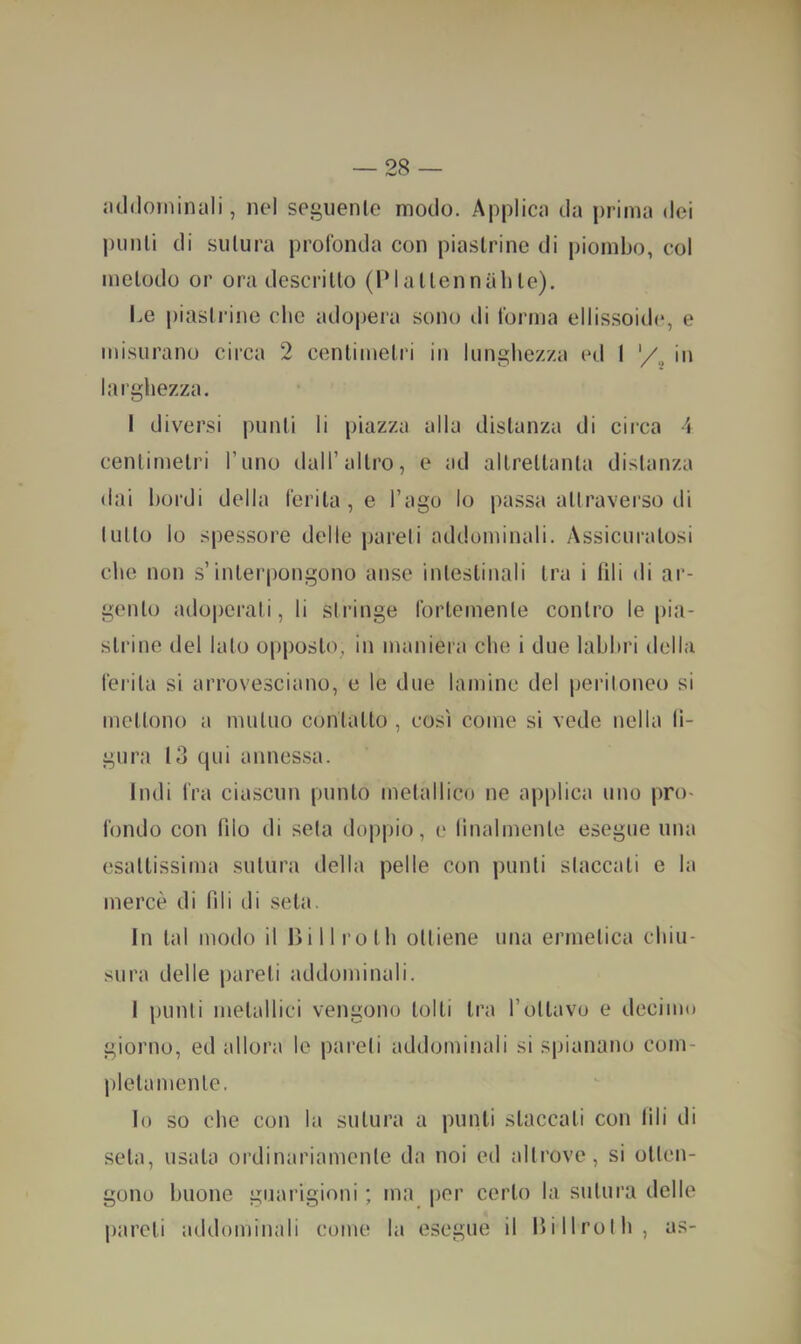 — 28 —

addominali, nel seguente modo. Applica da prima dei punti di sutura profonda con piastrine di piombo, col metodo or ora descritto (Plattennähte).

Le piastrine che adopera sono di forma ellissoide, e misurano circa 2 centimetri in lunghezza ed 1 $\frac{1}{2}$ in larghezza.

I diversi punti li piazza alla distanza di circa 4 centimetri l'uno dall'altro, e ad altrettanta distanza dai bordi della ferita, e l'ago lo passa attraverso di tutto lo spessore delle pareti addominali. Assicuratosi che non s'interpongono anse intestinali tra i fili di argento adoperati, li stringe fortemente contro le piastrine del lato opposto, in maniera che i due labbri della ferita si arrovesciano, e le due lamine del peritoneo si mettono a mutuo contatto, così come si vede nella figura 13 qui annessa.

Indi fra ciascun punto metallico ne applica uno profondo con filo di seta doppio, e finalmente esegue una esattissima sutura della pelle con punti staccati e la mercè di fili di seta.

In tal modo il Billroth ottiene una ermetica chiusura delle pareti addominali.

I punti metallici vengono tolti tra l'ottavo e decimo giorno, ed allora le pareti addominali si spianano completamente.

Io so che con la sutura a punti staccati con fili di seta, usata ordinariamente da noi ed altrove, si ottengono buone guarigioni; ma per certo la sutura delle pareti addominali come la esegue il Billroth, as-